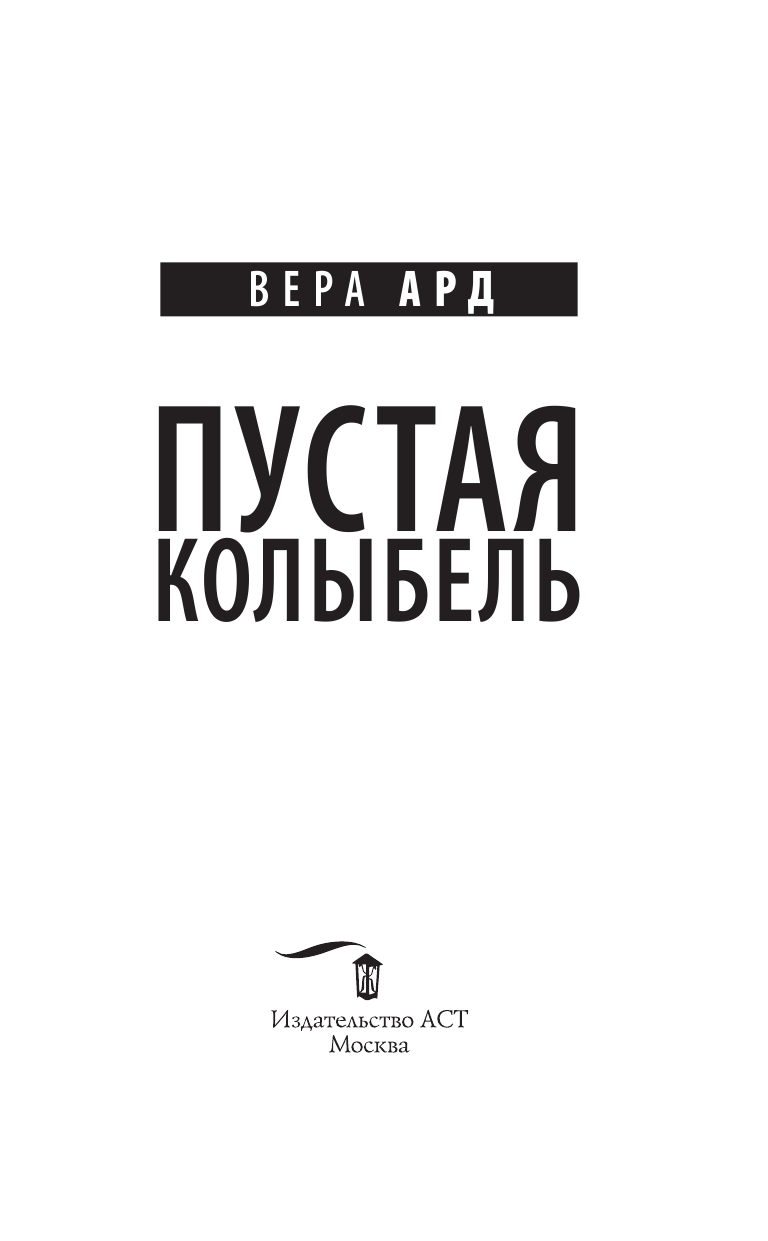 ВЕРА АРД

ПУСТАЯ
КОЛЫБЕЛЬ

Издательство АСТ
Москва